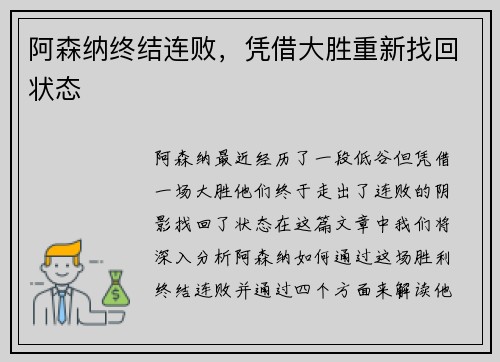 阿森纳终结连败，凭借大胜重新找回状态

阿森纳最近经历了一段低谷但凭借一场大胜他们终于走出了连败的阴影找回了状态在这篇文章中我们将深入分析阿森纳如何通过这场胜利终结连败并通过四个方面来解读他

$